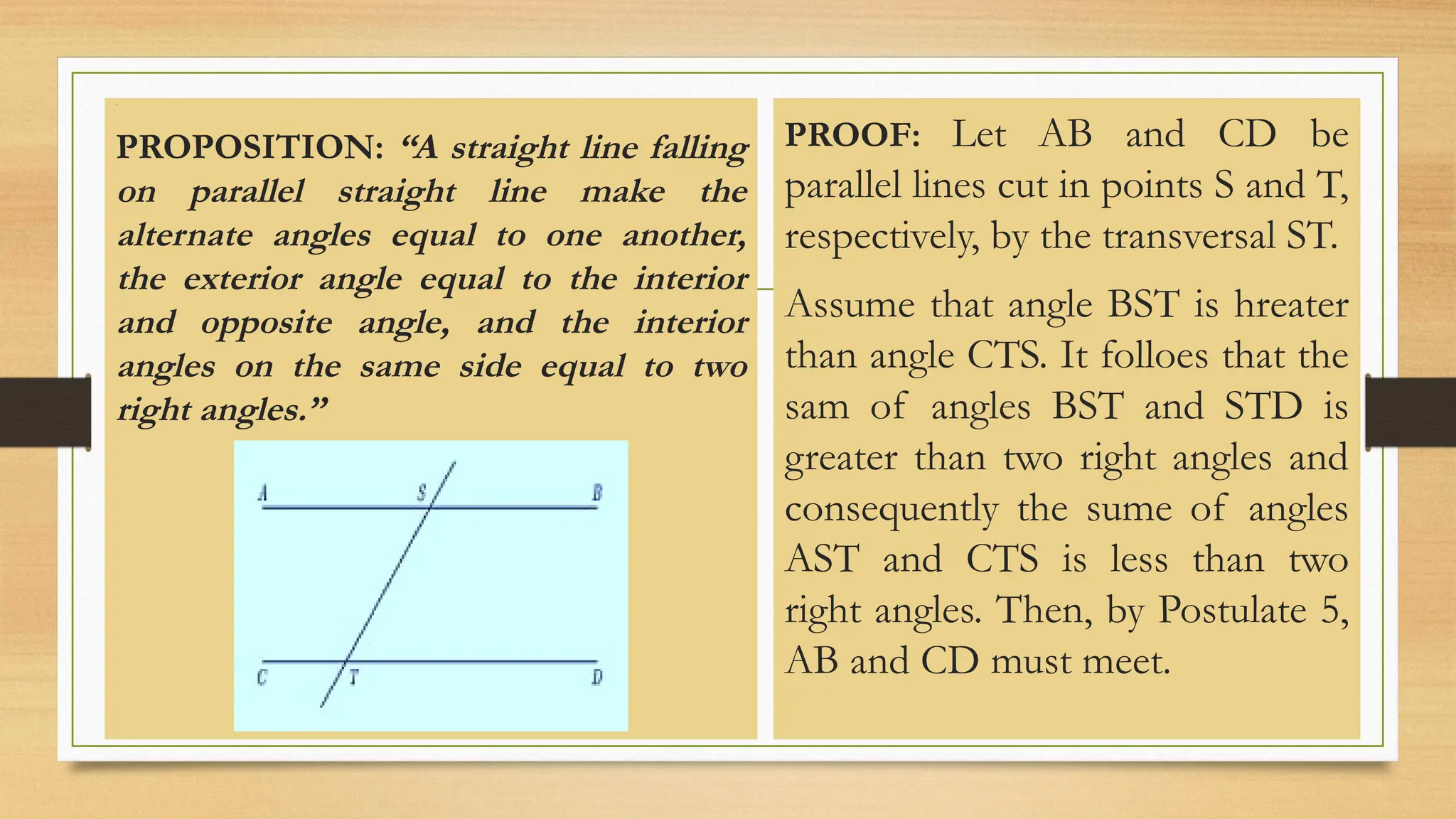 PROPOSITION: “A straight line falling on parallel straight line make the alternate angles equal to one another, the exterior angle equal to the interior and opposite angle, and the interior angles on the same side equal to two right angles.”

A

S

B

C

T

D

PROOF: Let AB and CD be parallel lines cut in points S and T, respectively, by the transversal ST.

Assume that angle BST is hreater than angle CTS. It folloes that the sam of angles BST and STD is greater than two right angles and consequently the sume of angles AST and CTS is less than two right angles. Then, by Postulate 5, AB and CD must meet.